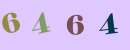 6 4 6 4